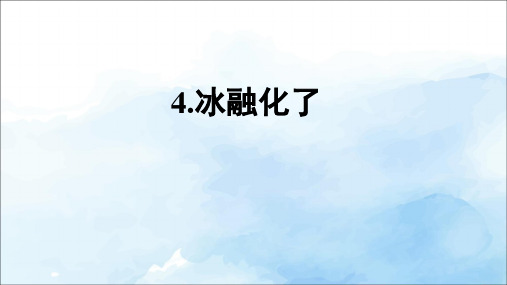 4.冰融化了